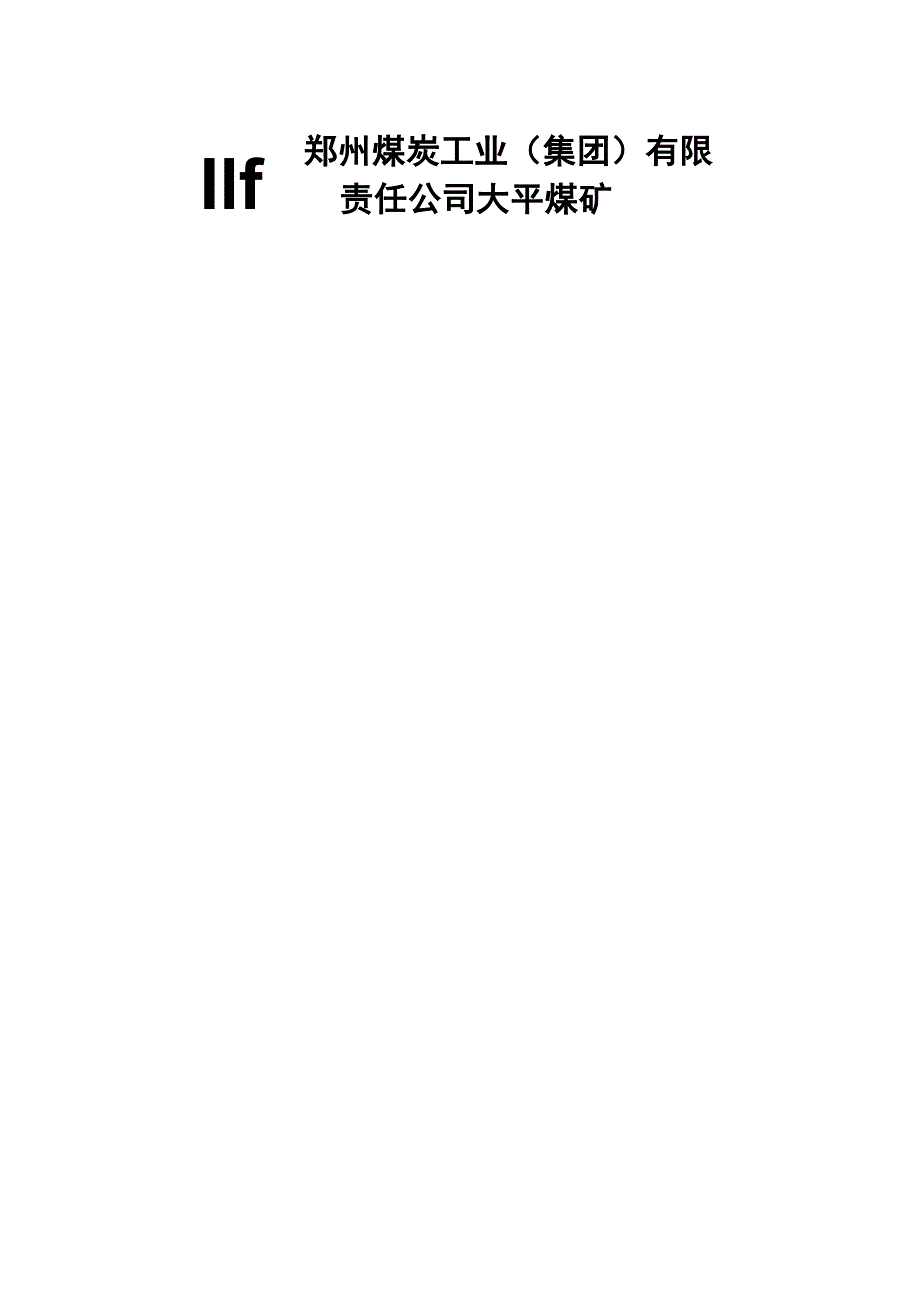 llf

郑州煤炭工业（集团）有限责任公司大平煤矿